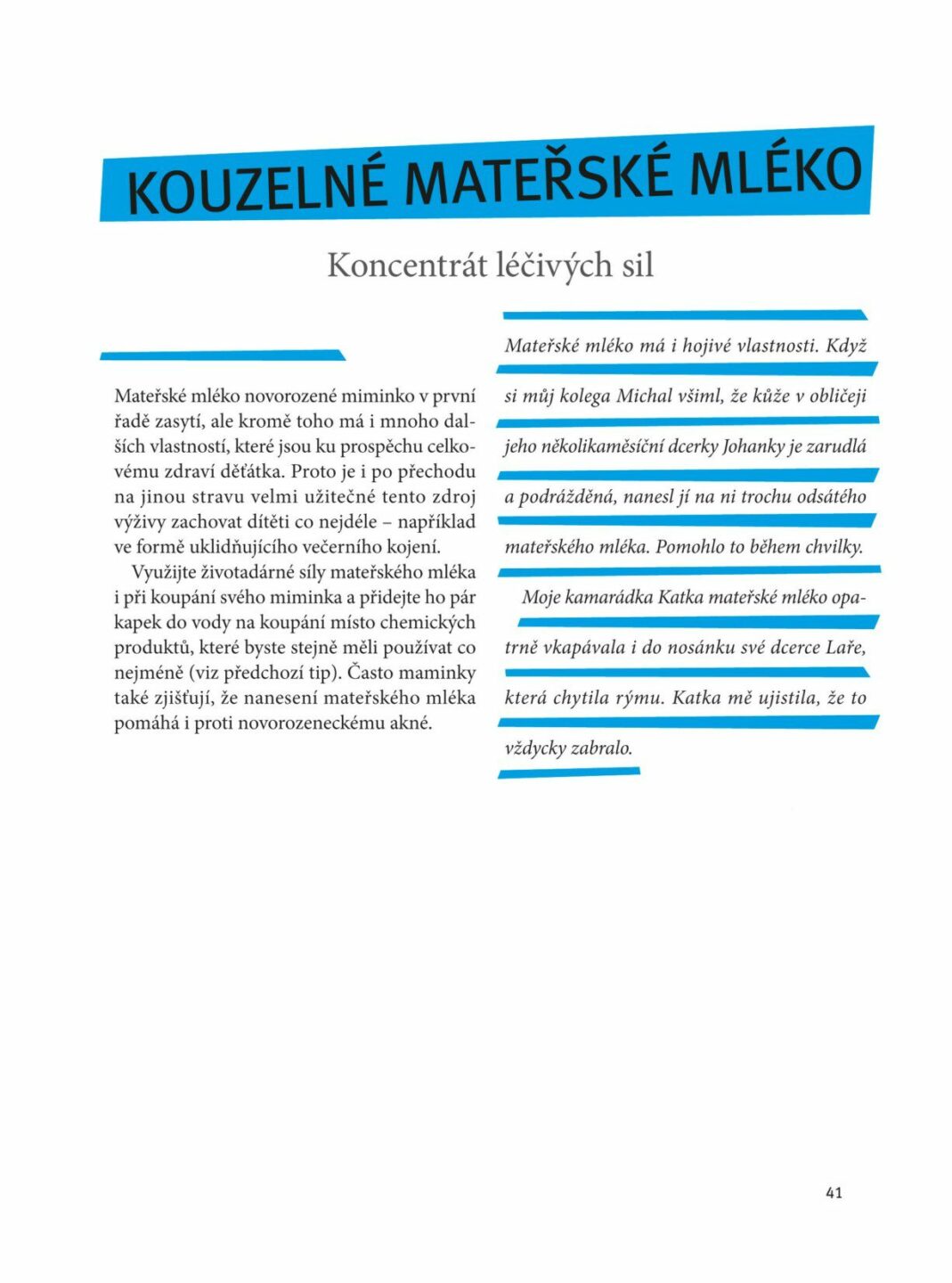 KOUZELNÉ MATEŘSKÉ MLÉKO

Koncentrát léčivých sil

Mateřské mléko novorozené miminko v první řadě zasytí, ale kromě toho má i mnoho dalších vlastností, které jsou ku prospěchu celkovému zdraví děťátka. Proto je i po přechodu na jinou stravu velmi užitečné tento zdroj výživy zachovat dítěti co nejdéle – například ve formě uklidňujícího večerního kojení.

Využijte životadárné síly mateřského mléka i při koupání svého miminka a přidejte ho pár kapek do vody na koupání místo chemických produktů, které byste stejně měli používat co nejméně (viz předchozí tip). Často maminky také zjišťují, že nanesení mateřského mléka pomáhá i proti novorozeneckému akné.

Mateřské mléko má i hojivé vlastnosti. Když si můj kolega Michal všiml, že kůže v obličeji jeho několikaměsíční dcerky Johanky je zarudlá a podrážděná, nanesl jí na ni trochu odsátého mateřského mléka. Pomohlo to během chvilky.

Moje kamarádka Katka mateřské mléko opatrně vkapávala i do nosánku své dcerce Laře, která chytila rýmu. Katka mě ujistila, že to vždycky zabralo.

41